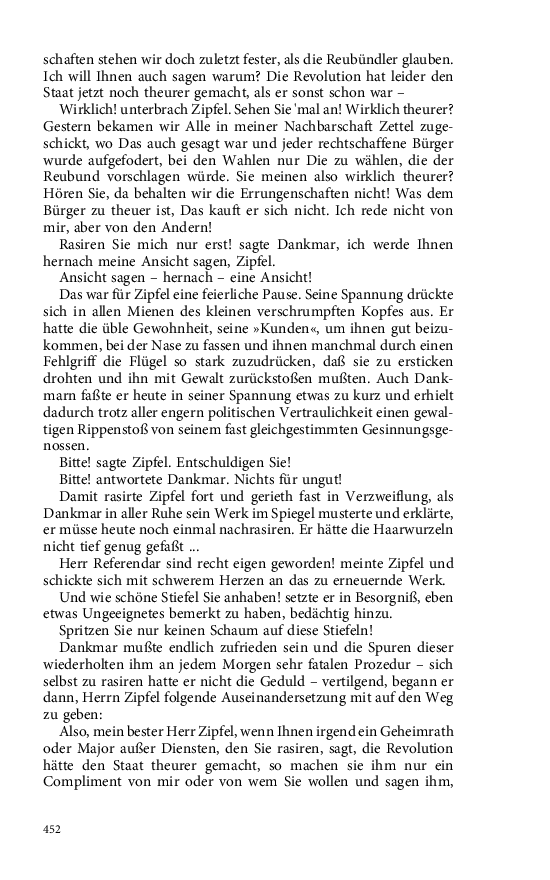 schaften stehen wir doch zuletzt fester, als die Reubündler glauben. Ich will Ihnen auch sagen warum? Die Revolution hat leider den Staat jetzt noch theurer gemacht, als er sonst schon war –

Wirklich! unterbrach Zipfel. Sehen Sie 'mal an! Wirklich theurer? Gestern bekamen wir Alle in meiner Nachbarschaft Zettel zugeschickt, wo Das auch gesagt war und jeder rechtschaffene Bürger wurde aufgefodert, bei den Wahlen nur Die zu wählen, die der Reubund vorschlagen würde. Sie meinen also wirklich theurer? Hören Sie, da behalten wir die Errungenschaften nicht! Was dem Bürger zu theuer ist, Das kauft er sich nicht. Ich rede nicht von mir, aber von den Andern!

Rasiren Sie mich nur erst! sagte Dankmar, ich werde Ihnen hernach meine Ansicht sagen, Zipfel.

Ansicht sagen – hernach – eine Ansicht!

Das war für Zipfel eine feierliche Pause. Seine Spannung drückte sich in allen Mienen des kleinen verschrumpften Kopfes aus. Er hatte die üble Gewohnheit, seine »Kunden«, um ihnen gut beizukommen, bei der Nase zu fassen und ihnen manchmal durch einen Fehlgriff die Flügel so stark zuzudrücken, daß sie zu ersticken drohten und ihn mit Gewalt zurückstoßen mußten. Auch Dankmarn faßte er heute in seiner Spannung etwas zu kurz und erhielt dadurch trotz aller engern politischen Vertraulichkeit einen gewaltigen Rippenstoß von seinem fast gleichgestimmten Gesinnungsgenossen.

Bitte! sagte Zipfel. Entschuldigen Sie!

Bitte! antwortete Dankmar. Nichts für ungut!

Damit rasirte Zipfel fort und gerieth fast in Verzweiflung, als Dankmar in aller Ruhe sein Werk im Spiegel musterte und erklärte, er müsse heute noch einmal nachrasiren. Er hätte die Haarwurzeln nicht tief genug gefaßt ...

Herr Referendar sind recht eigen geworden! meinte Zipfel und schickte sich mit schwerem Herzen an das zu erneuernde Werk.

Und wie schöne Stiefel Sie anhaben! setzte er in Besorgniß, eben etwas Ungeeignetes bemerkt zu haben, bedächtig hinzu.

Spritzen Sie nur keinen Schaum auf diese Stiefeln!

Dankmar mußte endlich zufrieden sein und die Spuren dieser wiederholten ihm an jedem Morgen sehr fatalen Prozedur – sich selbst zu rasiren hatte er nicht die Geduld – vertilgend, begann er dann, Herrn Zipfel folgende Auseinandersetzung mit auf den Weg zu geben:

Also, mein bester Herr Zipfel, wenn Ihnen irgend ein Geheimrath oder Major außer Diensten, den Sie rasiren, sagt, die Revolution hätte den Staat theurer gemacht, so machen sie ihm nur ein Compliment von mir oder von wem Sie wollen und sagen ihm,

452